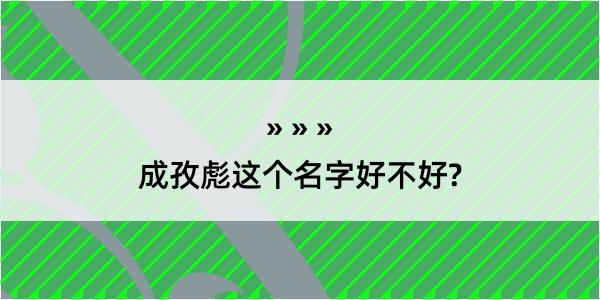 » » »

成孜彪这个名字好不好?